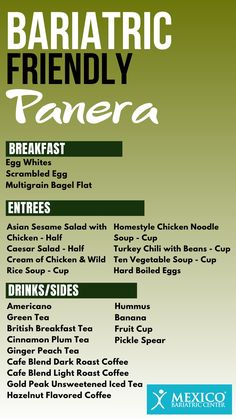 BARIATRIC
FRIENDLY
Panera

BREAKFAST
Egg Whites
Scrambled Egg
Multigrain Bagel Flat

ENTREES
Asian Sesame Salad with Chicken - Half
Caesar Salad - Half
Cream of Chicken & Wild Rice Soup - Cup

Homestyle Chicken Noodle Soup - Cup
Turkey Chili with Beans - Cup
Ten Vegetable Soup - Cup
Hard Boiled Eggs

DRINKS/SIDES
Americano
Green Tea
British Breakfast Tea
Cinnamon Plum Tea
Ginger Peach Tea
Cafe Blend Dark Roast Coffee
Cafe Blend Light Roast Coffee
Gold Peak Unsweetened Iced Tea
Hazelnut Flavored Coffee

Hummus
Banana
Fruit Cup
Pickle Spear

MEXICO
BARIATRIC CENTER